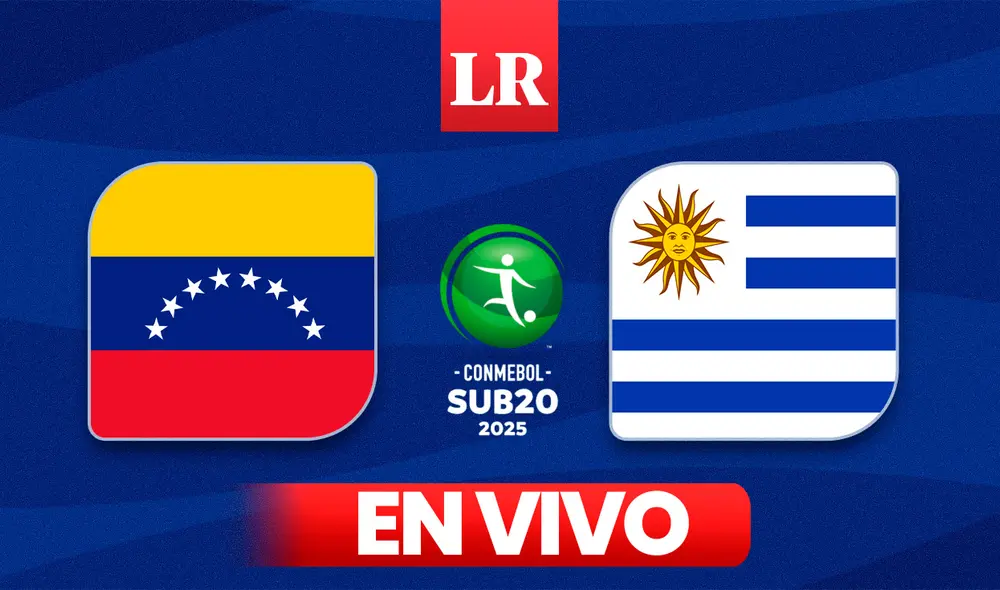 LR

- CONMEBOL -
SUB20
2025

EN VIVO